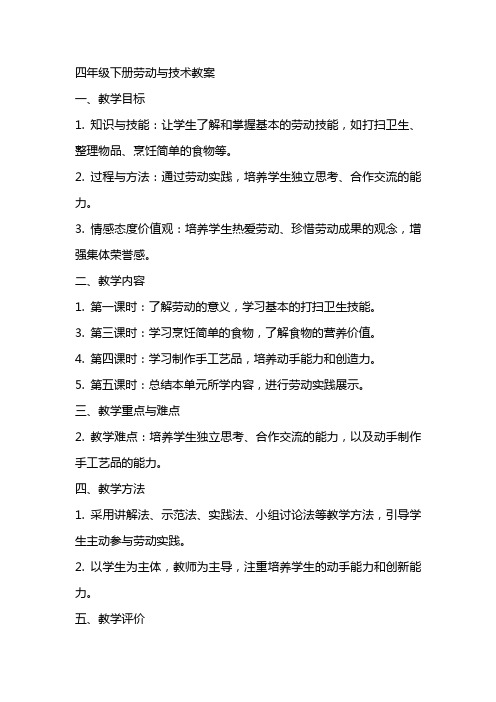 四年级下册劳动与技术教案

一、教学目标

1. 知识与技能：让学生了解和掌握基本的劳动技能，如打扫卫生、整理物品、烹饪简单的食物等。

2. 过程与方法：通过劳动实践，培养学生独立思考、合作交流的能力。

3. 情感态度价值观：培养学生热爱劳动、珍惜劳动成果的观念，增强集体荣誉感。

二、教学内容

1. 第一课时：了解劳动的意义，学习基本的打扫卫生技能。

3. 第三课时：学习烹饪简单的食物，了解食物的营养价值。

4. 第四课时：学习制作手工艺品，培养动手能力和创造力。

5. 第五课时：总结本单元所学内容，进行劳动实践展示。

三、教学重点与难点

2. 教学难点：培养学生独立思考、合作交流的能力，以及动手制作手工艺品的能力。

四、教学方法

1. 采用讲解法、示范法、实践法、小组讨论法等教学方法，引导学生主动参与劳动实践。

2. 以学生为主体，教师为主导，注重培养学生的动手能力和创新能力。

五、教学评价